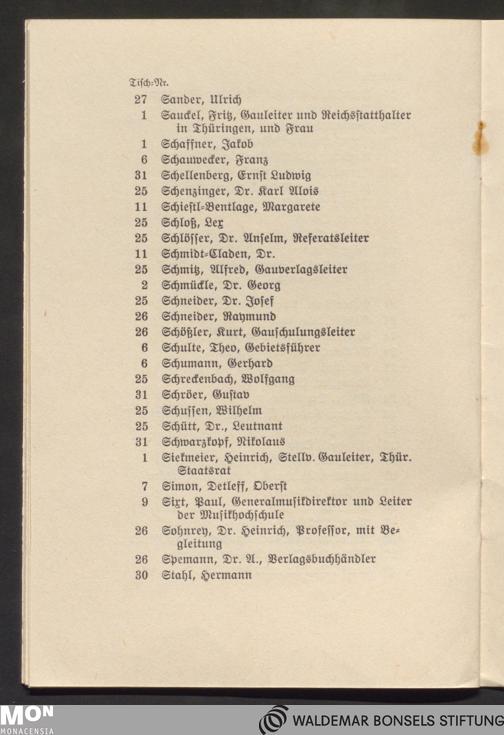 Tisch-Nr.

27 Sander, Ulrich
1 Sauckel, Fritz, Gauleiter und Reichsstatthalter in Thüringen, und Frau
1 Schaffner, Jakob
6 Schauwecker, Franz
31 Schellenberg, Ernst Ludwig
25 Schenzinger, Dr. Karl Alois
11 Schiestl-Bentlage, Margarete
25 Schloß, Lex
25 Schlösser, Dr. Anselm, Referatsleiter
11 Schmidt-Claden, Dr.
25 Schmitz, Alfred, Gauverlagsleiter
2 Schmückle, Dr. Georg
25 Schneider, Dr. Josef
26 Schneider, Raymund
26 Schößler, Kurt, Gauschulungsleiter
6 Schulte, Theo, Gebietsführer
6 Schumann, Gerhard
25 Schreckenbach, Wolfgang
31 Schröer, Gustav
25 Schussen, Wilhelm
25 Schütt, Dr., Leutnant
31 Schwarzkopf, Nikolaus
1 Siekmeier, Heinrich, Stellv. Gauleiter, Thür. Staatsrat
7 Simon, Detleff, Oberst
9 Sixt, Paul, Generalmusikdirektor und Leiter der Musikhochschule
26 Sohnrey, Dr. Heinrich, Professor, mit Begleitung
26 Spemann, Dr. A., Verlagsbuchhändler
30 Stahl, Hermann

MON MONACENSIA

WALDEMAR BONSELS STIFTUNG